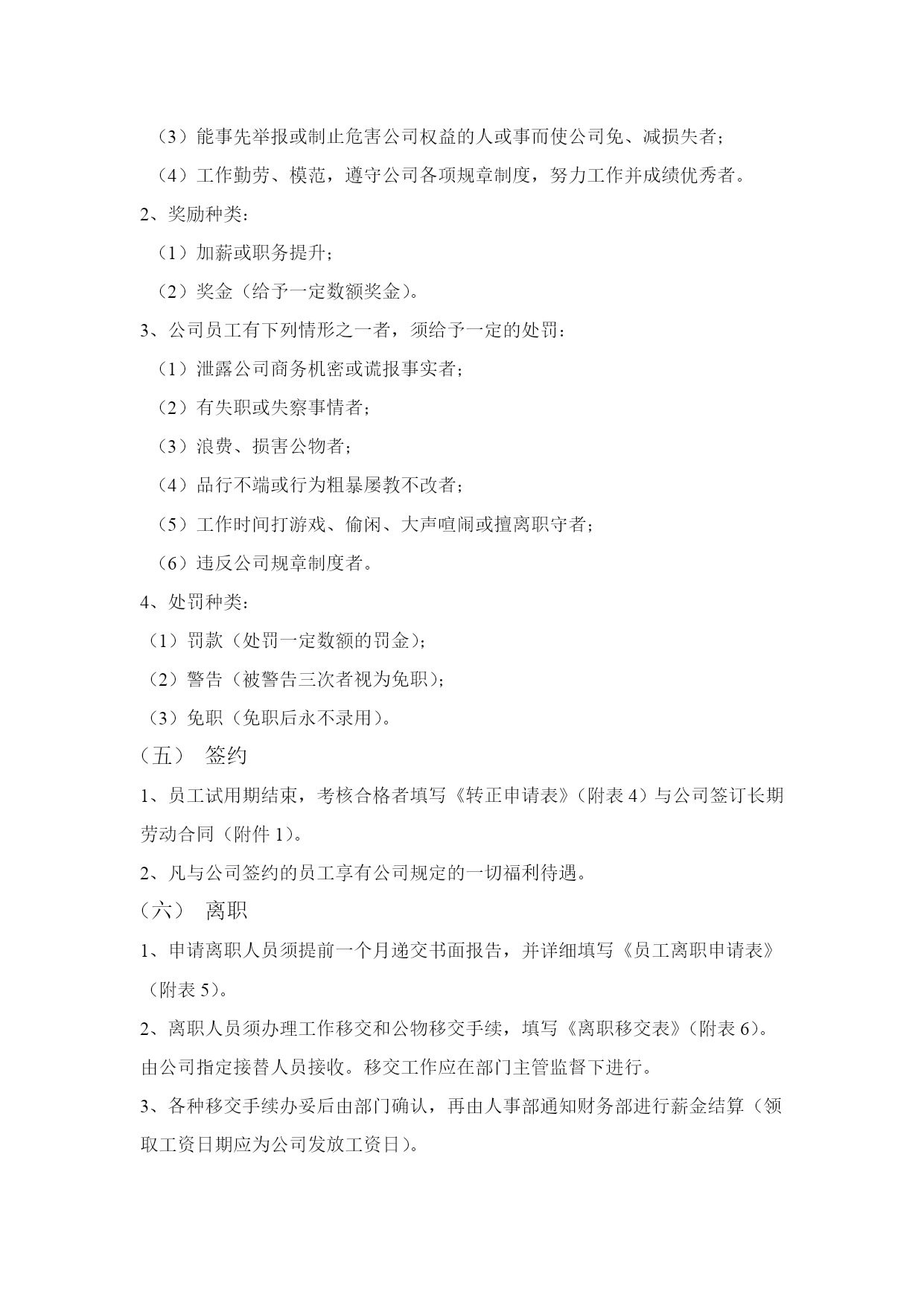 （3）能事先举报或制止危害公司权益的人或事而使公司免、减损失者；

（4）工作勤劳、模范，遵守公司各项规章制度，努力工作并成绩优秀者。

2、奖励种类：

（1）加薪或职务提升；

（2）奖金（给予一定数额奖金）。

3、公司员工有下列情形之一者，须给予一定的处罚：

（1）泄露公司商务机密或谎报事实者；

（2）有失职或失察事情者；

（3）浪费、损害公物者；

（4）品行不端或行为粗暴屡教不改者；

（5）工作时间打游戏、偷闲、大声喧闹或擅离职守者；

（6）违反公司规章制度者。

4、处罚种类：

（1）罚款（处罚一定数额的罚金）；

（2）警告（被警告三次者视为免职）；

（3）免职（免职后永不录用）。

（五） 签约

1、员工试用期结束，考核合格者填写《转正申请表》（附表 4）与公司签订长期劳动合同（附件 1）。

2、凡与公司签约的员工享有公司规定的一切福利待遇。

（六） 离职

1、申请离职人员须提前一个月递交书面报告，并详细填写《员工离职申请表》（附表 5）。

2、离职人员须办理工作移交和公物移交手续，填写《离职移交表》（附表 6）。由公司指定接替人员接收。移交工作应在部门主管监督下进行。

3、各种移交手续办妥后由部门确认，再由人事部通知财务部进行薪金结算（领取工资日期应为公司发放工资日）。